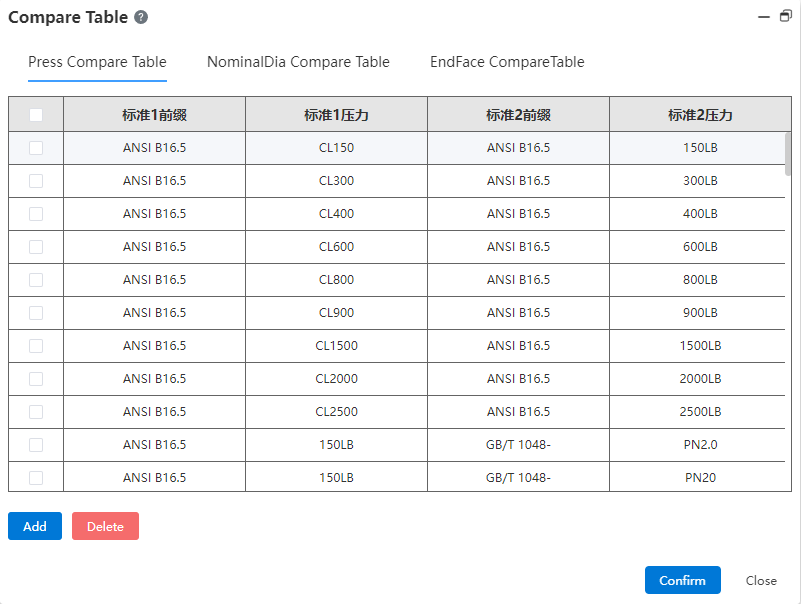 Compare Table

Press Compare Table NominalDia Compare Table EndFace CompareTable

| | 标准1前缀 | 标准1压力 | 标准2前缀 | 标准2压力 |
|---|---|---|---|---|
| | ANSI B16.5 | CL150 | ANSI B16.5 | 150LB |
| | ANSI B16.5 | CL300 | ANSI B16.5 | 300LB |
| | ANSI B16.5 | CL400 | ANSI B16.5 | 400LB |
| | ANSI B16.5 | CL600 | ANSI B16.5 | 600LB |
| | ANSI B16.5 | CL800 | ANSI B16.5 | 800LB |
| | ANSI B16.5 | CL900 | ANSI B16.5 | 900LB |
| | ANSI B16.5 | CL1500 | ANSI B16.5 | 1500LB |
| | ANSI B16.5 | CL2000 | ANSI B16.5 | 2000LB |
| | ANSI B16.5 | CL2500 | ANSI B16.5 | 2500LB |
| | ANSI B16.5 | 150LB | GB/T 1048- | PN2.0 |
| | ANSI B16.5 | 150LB | GB/T 1048- | PN20 |

Add Delete

Confirm Close